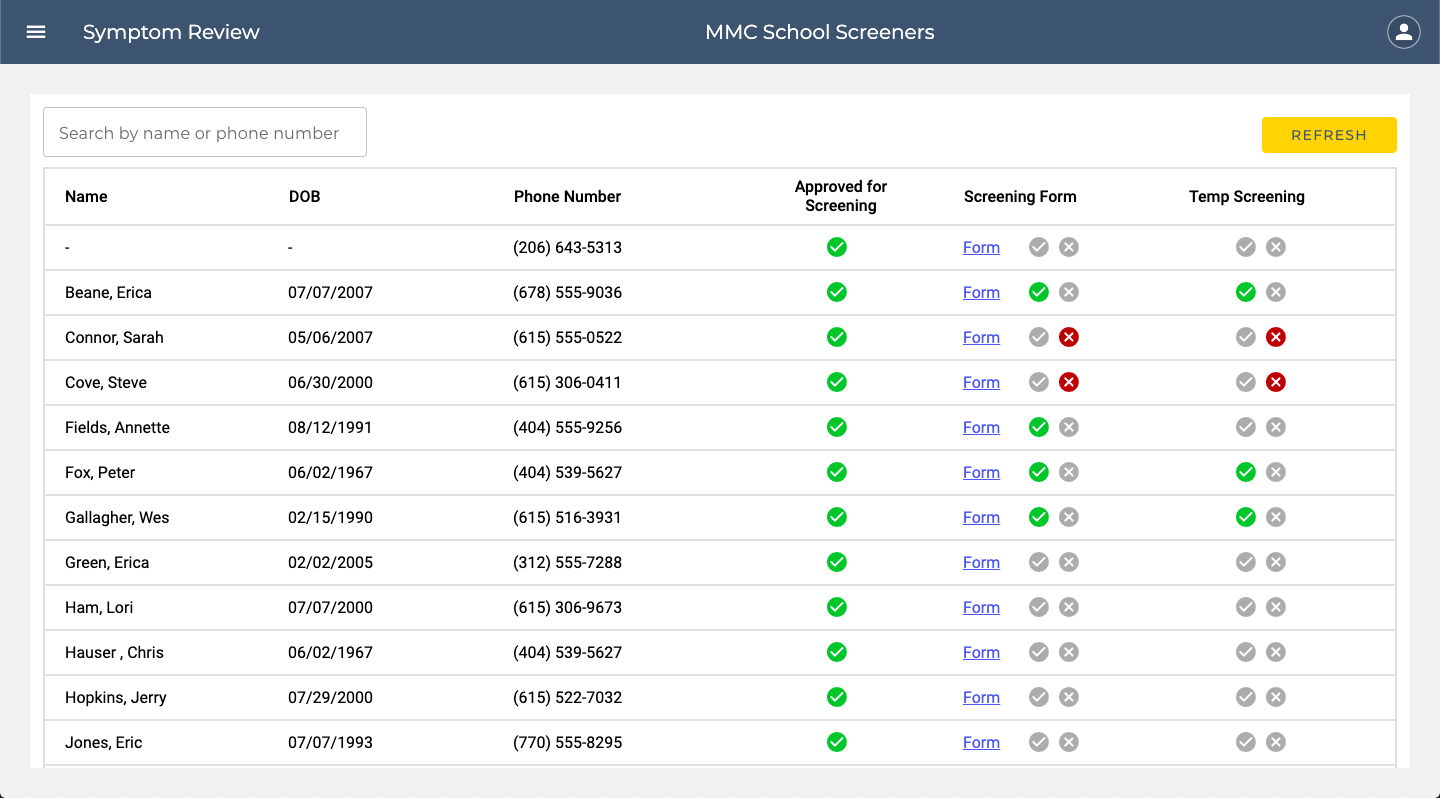 Symptom Review

MMC School Screeners

Search by name or phone number

REFRESH

| Name | DOB | Phone Number | Approved for Screening | Screening Form | Temp Screening |
|---|---|---|---|---|---|
| - | - | (206) 643-5313 | | Form | |
| Beane, Erica | 07/07/2007 | (678) 555-9036 | | Form | |
| Connor, Sarah | 05/06/2007 | (615) 555-0522 | | Form | |
| Cove, Steve | 06/30/2000 | (615) 306-0411 | | Form | |
| Fields, Annette | 08/12/1991 | (404) 555-9256 | | Form | |
| Fox, Peter | 06/02/1967 | (404) 539-5627 | | Form | |
| Gallagher, Wes | 02/15/1990 | (615) 516-3931 | | Form | |
| Green, Erica | 02/02/2005 | (312) 555-7288 | | Form | |
| Ham, Lori | 07/07/2000 | (615) 306-9673 | | Form | |
| Hauser , Chris | 06/02/1967 | (404) 539-5627 | | Form | |
| Hopkins, Jerry | 07/29/2000 | (615) 522-7032 | | Form | |
| Jones, Eric | 07/07/1993 | (770) 555-8295 | | Form | |